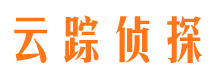 云踪侦探